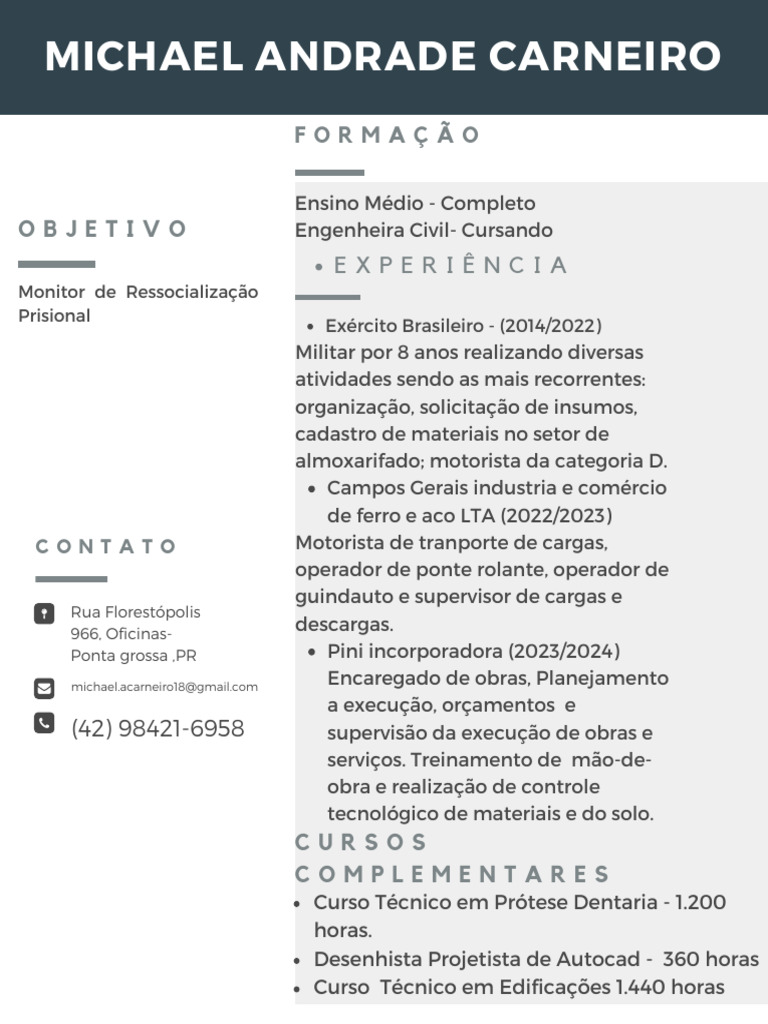 MICHAEL ANDRADE CARNEIRO

OBJETIVO

Monitor de Ressocialização Prisional

CONTATO

Rua Florestópolis 966, Oficinas- Ponta grossa ,PR

michael.acarneiro18@gmail.com

(42) 98421-6958

FORMAÇÃO

Ensino Médio - Completo
Engenheira Civil- Cursando

• EXPERIÊNCIA

• Exército Brasileiro - (2014/2022)
Militar por 8 anos realizando diversas atividades sendo as mais recorrentes: organização, solicitação de insumos, cadastro de materiais no setor de almoxarifado; motorista da categoria D.

• Campos Gerais industria e comércio de ferro e aco LTA (2022/2023)
Motorista de tranporte de cargas, operador de ponte rolante, operador de guindauto e supervisor de cargas e descargas.

• Pini incorporadora (2023/2024)
Encaregado de obras, Planejamento a execução, orçamentos e supervisão da execução de obras e serviços. Treinamento de mão-de-obra e realização de controle tecnológico de materiais e do solo.

CURSOS COMPLEMENTARES

• Curso Técnico em Prótese Dentaria - 1.200 horas.
• Desenhista Projetista de Autocad - 360 horas
• Curso Técnico em Edificações 1.440 horas